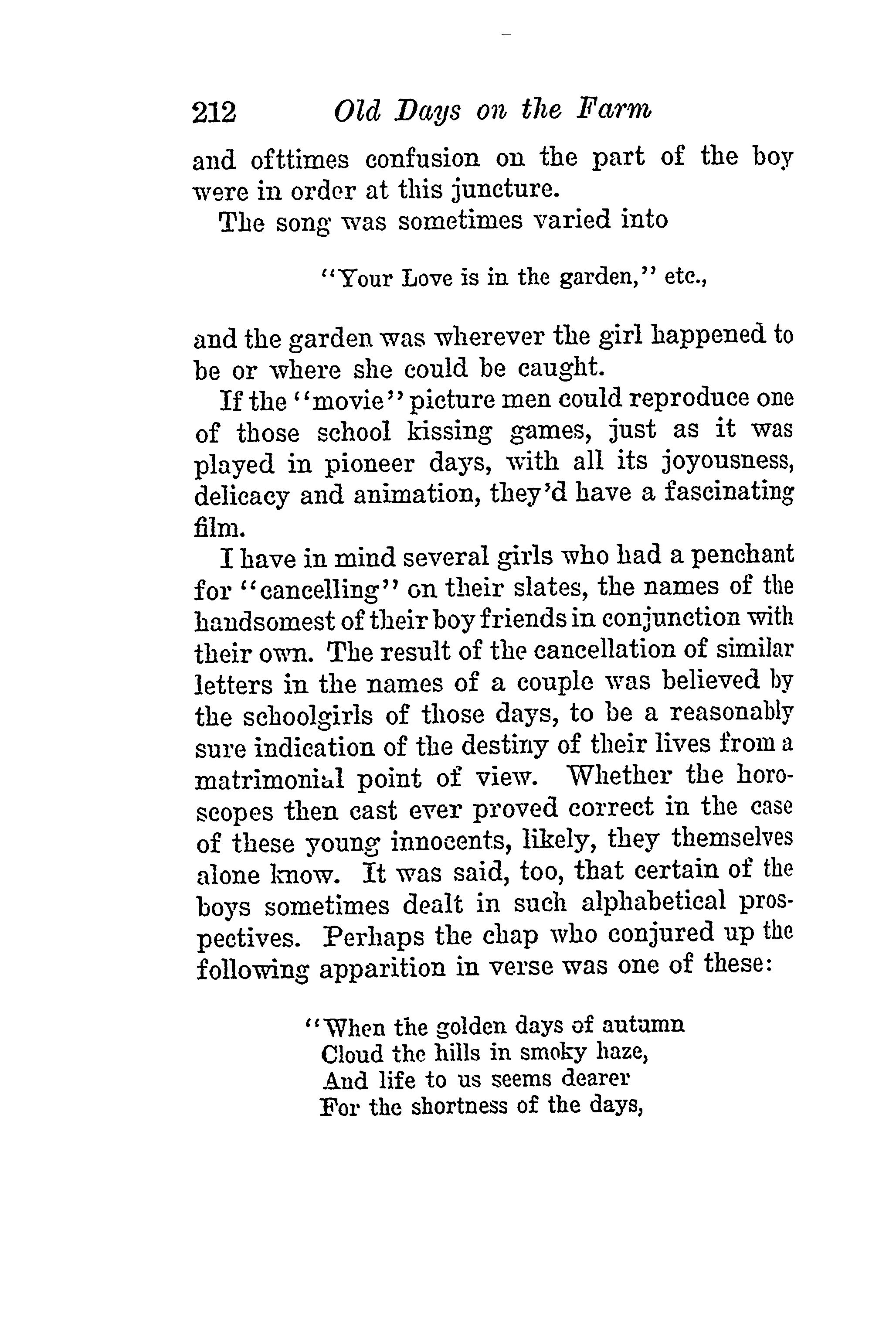 212 Old Days on the Farm

and ofttimes confusion on the part of the boy were in order at this juncture.

The song was sometimes varied into

"Your Love is in the garden," etc.,

and the garden was wherever the girl happened to be or where she could be caught.

If the "movie" picture men could reproduce one of those school kissing games, just as it was played in pioneer days, with all its joyousness, delicacy and animation, they'd have a fascinating film.

I have in mind several girls who had a penchant for "cancelling" on their slates, the names of the handsomest of their boy friends in conjunction with their own. The result of the cancellation of similar letters in the names of a couple was believed by the schoolgirls of those days, to be a reasonably sure indication of the destiny of their lives from a matrimonial point of view. Whether the horoscopes then cast ever proved correct in the case of these young innocents, likely, they themselves alone know. It was said, too, that certain of the boys sometimes dealt in such alphabetical prospectives. Perhaps the chap who conjured up the following apparition in verse was one of these:

"When the golden days of autumn
Cloud the hills in smoky haze,
And life to us seems dearer
For the shortness of the days,